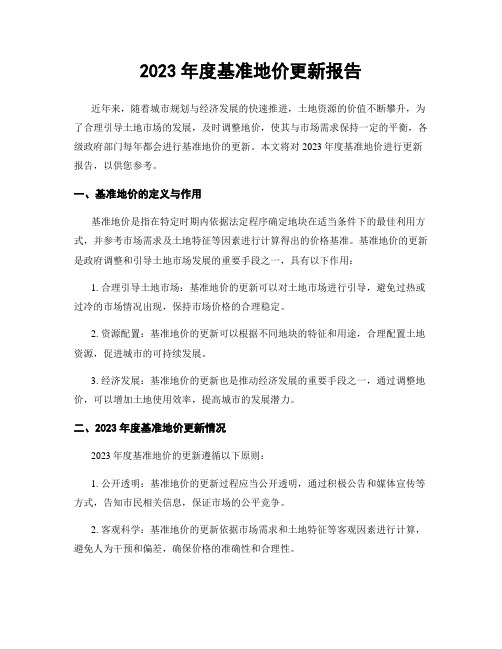 2023 年度基准地价更新报告

近年来，随着城市规划与经济发展的快速推进，土地资源的价值不断攀升，为了合理引导土地市场的发展，及时调整地价，使其与市场需求保持一定的平衡，各级政府部门每年都会进行基准地价的更新。本文将对 2023 年度基准地价进行更新报告，以供您参考。

一、基准地价的定义与作用

基准地价是指在特定时期内依据法定程序确定地块在适当条件下的最佳利用方式，并参考市场需求及土地特征等因素进行计算得出的价格基准。基准地价的更新是政府调整和引导土地市场发展的重要手段之一，具有以下作用：

1. 合理引导土地市场：基准地价的更新可以对土地市场进行引导，避免过热或过冷的市场情况出现，保持市场价格的合理稳定。

2. 资源配置：基准地价的更新可以根据不同地块的特征和用途，合理配置土地资源，促进城市的可持续发展。

3. 经济发展：基准地价的更新也是推动经济发展的重要手段之一，通过调整地价，可以增加土地使用效率，提高城市的发展潜力。

二、2023 年度基准地价更新情况

2023 年度基准地价的更新遵循以下原则：

1. 公开透明：基准地价的更新过程应当公开透明，通过积极公告和媒体宣传等方式，告知市民相关信息，保证市场的公平竞争。

2. 客观科学：基准地价的更新依据市场需求和土地特征等客观因素进行计算，避免人为干预和偏差，确保价格的准确性和合理性。